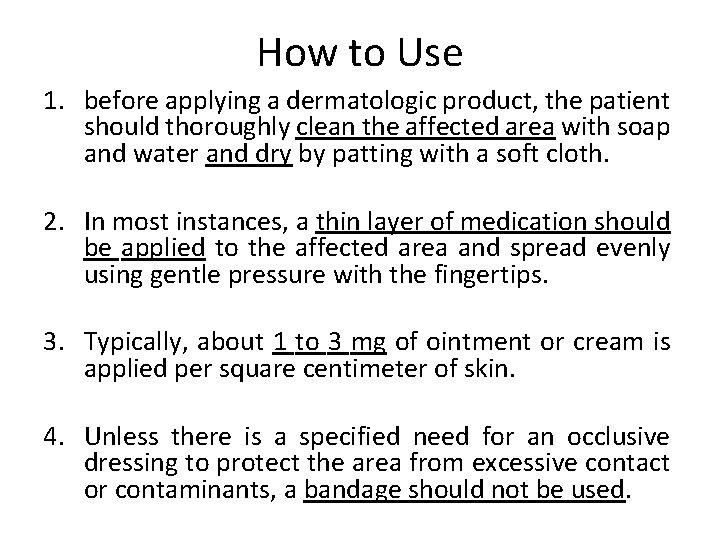 How to Use

1. before applying a dermatologic product, the patient should thoroughly clean the affected area with soap and water and dry by patting with a soft cloth.

2. In most instances, a thin layer of medication should be applied to the affected area and spread evenly using gentle pressure with the fingertips.

3. Typically, about 1 to 3 mg of ointment or cream is applied per square centimeter of skin.

4. Unless there is a specified need for an occlusive dressing to protect the area from excessive contact or contaminants, a bandage should not be used.